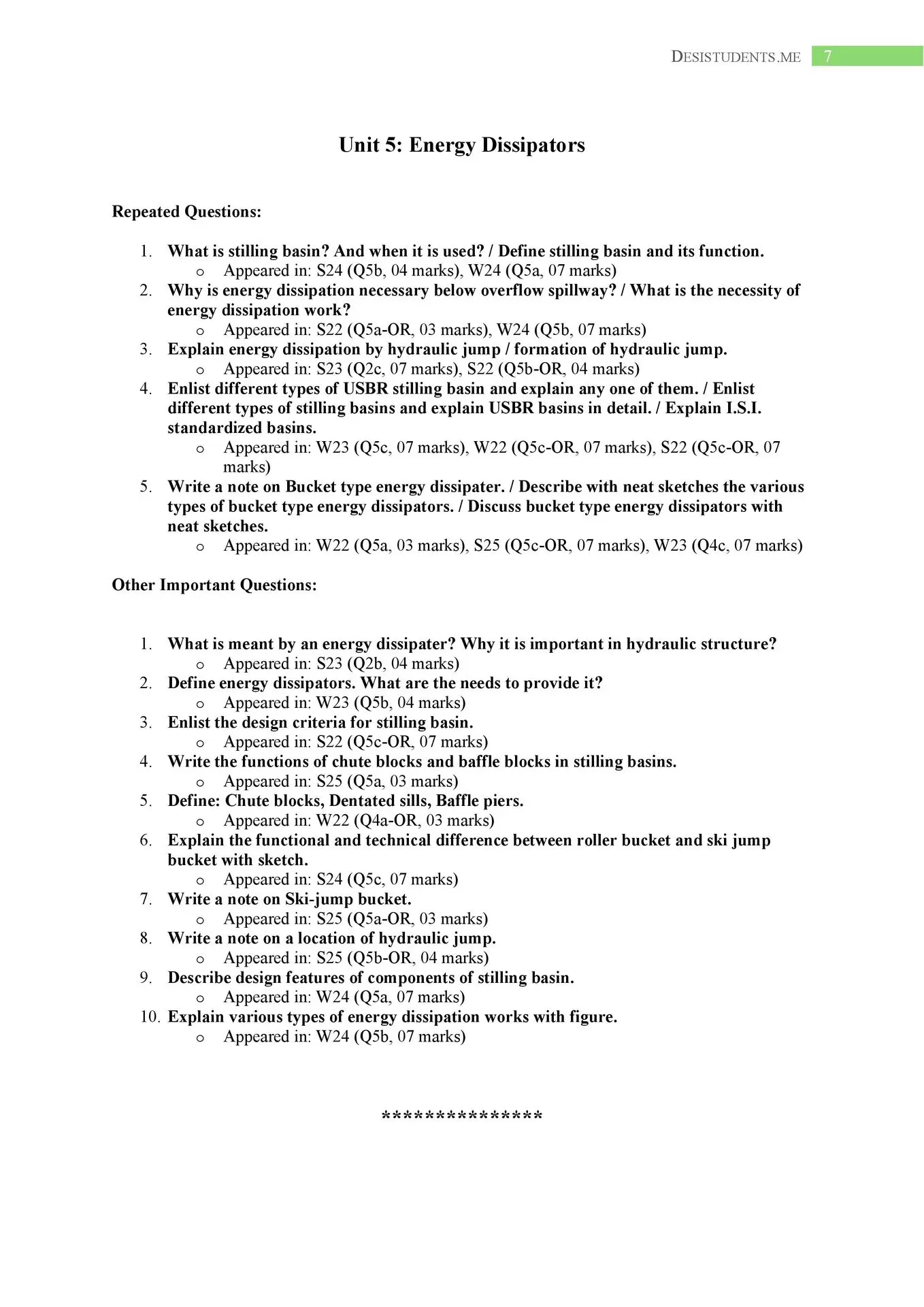 DESISTUDENTS.ME 7

Unit 5: Energy Dissipators

Repeated Questions:

1. What is stilling basin? And when it is used? / Define stilling basin and its function.
   o Appeared in: S24 (Q5b, 04 marks), W24 (Q5a, 07 marks)
2. Why is energy dissipation necessary below overflow spillway? / What is the necessity of energy dissipation work?
   o Appeared in: S22 (Q5a-OR, 03 marks), W24 (Q5b, 07 marks)
3. Explain energy dissipation by hydraulic jump / formation of hydraulic jump.
   o Appeared in: S23 (Q2c, 07 marks), S22 (Q5b-OR, 04 marks)
4. Enlist different types of USBR stilling basin and explain any one of them. / Enlist different types of stilling basins and explain USBR basins in detail. / Explain I.S.I. standardized basins.
   o Appeared in: W23 (Q5c, 07 marks), W22 (Q5c-OR, 07 marks), S22 (Q5c-OR, 07 marks)
5. Write a note on Bucket type energy dissipater. / Describe with neat sketches the various types of bucket type energy dissipators. / Discuss bucket type energy dissipators with neat sketches.
   o Appeared in: W22 (Q5a, 03 marks), S25 (Q5c-OR, 07 marks), W23 (Q4c, 07 marks)

Other Important Questions:

1. What is meant by an energy dissipater? Why it is important in hydraulic structure?
   o Appeared in: S23 (Q2b, 04 marks)
2. Define energy dissipators. What are the needs to provide it?
   o Appeared in: W23 (Q5b, 04 marks)
3. Enlist the design criteria for stilling basin.
   o Appeared in: S22 (Q5c-OR, 07 marks)
4. Write the functions of chute blocks and baffle blocks in stilling basins.
   o Appeared in: S25 (Q5a, 03 marks)
5. Define: Chute blocks, Dentated sills, Baffle piers.
   o Appeared in: W22 (Q4a-OR, 03 marks)
6. Explain the functional and technical difference between roller bucket and ski jump bucket with sketch.
   o Appeared in: S24 (Q5c, 07 marks)
7. Write a note on Ski-jump bucket.
   o Appeared in: S25 (Q5a-OR, 03 marks)
8. Write a note on a location of hydraulic jump.
   o Appeared in: S25 (Q5b-OR, 04 marks)
9. Describe design features of components of stilling basin.
   o Appeared in: W24 (Q5a, 07 marks)
10. Explain various types of energy dissipation works with figure.
   o Appeared in: W24 (Q5b, 07 marks)

***************